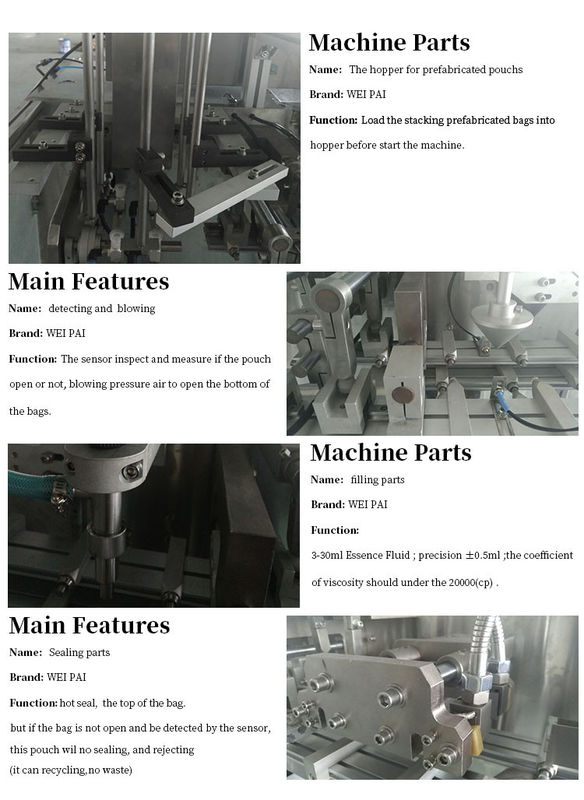 Machine Parts

Name: The hopper for prefabricated pouchs

Brand: WEI PAI

Function: Load the stacking prefabricated bags into hopper before start the machine.

Main Features

Name: detecting and blowing

Brand: WEI PAI

Function: The sensor inspect and measure if the pouch open or not, blowing pressure air to open the bottom of the bags.

Machine Parts

Name: filling parts

Brand: WEI PAI

Function:

3-30ml Essence Fluid ; precision ±0.5ml ;the coefficient of viscosity should under the 20000(cp) .

Main Features

Name: Sealing parts

Brand: WEI PAI

Function: hot seal, the top of the bag.

but if the bag is not open and be detected by the sensor, this pouch wil no sealing, and rejecting
(it can recycling,no waste)